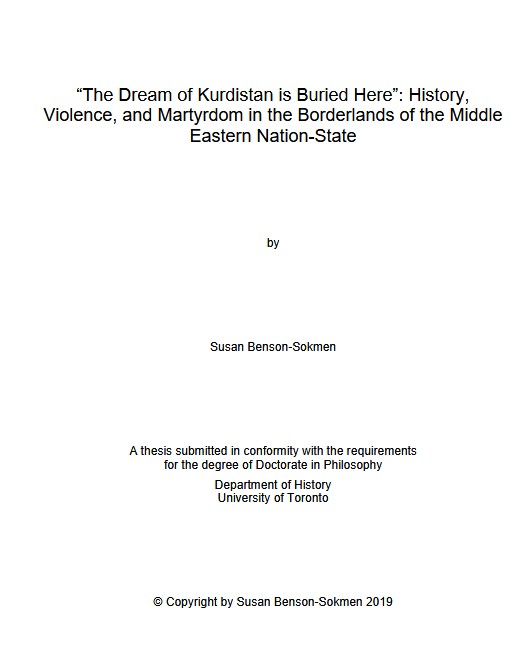 “The Dream of Kurdistan is Buried Here”: History, Violence, and Martyrdom in the Borderlands of the Middle Eastern Nation-State

by

Susan Benson-Sokmen

A thesis submitted in conformity with the requirements for the degree of Doctorate in Philosophy

Department of History
University of Toronto

© Copyright by Susan Benson-Sokmen 2019